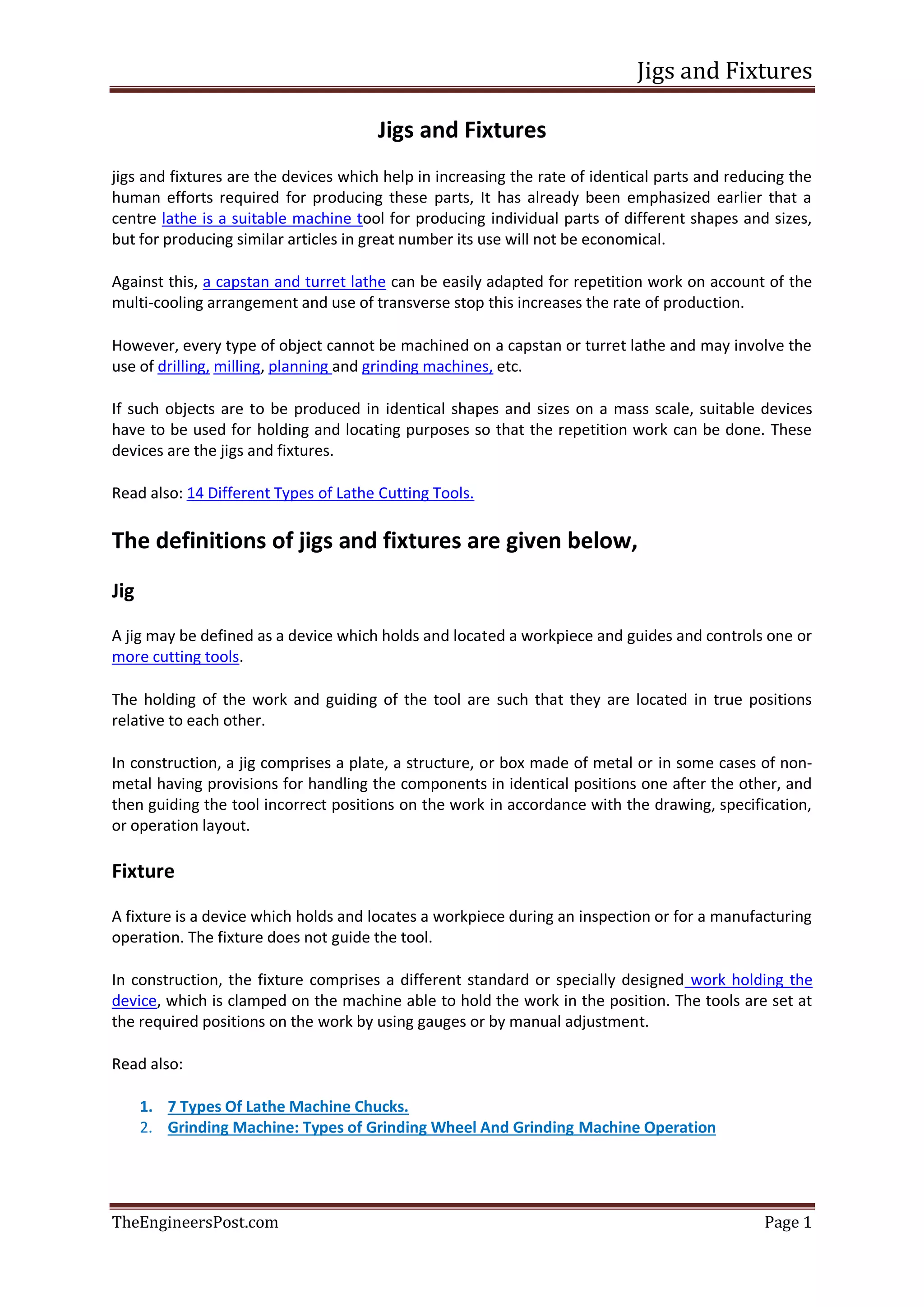 Jigs and Fixtures

Jigs and Fixtures

jigs and fixtures are the devices which help in increasing the rate of identical parts and reducing the human efforts required for producing these parts, It has already been emphasized earlier that a centre lathe is a suitable machine tool for producing individual parts of different shapes and sizes, but for producing similar articles in great number its use will not be economical.

Against this, a capstan and turret lathe can be easily adapted for repetition work on account of the multi-cooling arrangement and use of transverse stop this increases the rate of production.

However, every type of object cannot be machined on a capstan or turret lathe and may involve the use of drilling, milling, planning and grinding machines, etc.

If such objects are to be produced in identical shapes and sizes on a mass scale, suitable devices have to be used for holding and locating purposes so that the repetition work can be done. These devices are the jigs and fixtures.

Read also: 14 Different Types of Lathe Cutting Tools.

The definitions of jigs and fixtures are given below,

Jig

A jig may be defined as a device which holds and located a workpiece and guides and controls one or more cutting tools.

The holding of the work and guiding of the tool are such that they are located in true positions relative to each other.

In construction, a jig comprises a plate, a structure, or box made of metal or in some cases of non-metal having provisions for handling the components in identical positions one after the other, and then guiding the tool incorrect positions on the work in accordance with the drawing, specification, or operation layout.

Fixture

A fixture is a device which holds and locates a workpiece during an inspection or for a manufacturing operation. The fixture does not guide the tool.

In construction, the fixture comprises a different standard or specially designed work holding the device, which is clamped on the machine able to hold the work in the position. The tools are set at the required positions on the work by using gauges or by manual adjustment.

Read also:

1. 7 Types Of Lathe Machine Chucks.
2. Grinding Machine: Types of Grinding Wheel And Grinding Machine Operation

TheEngineersPost.com

Page 1